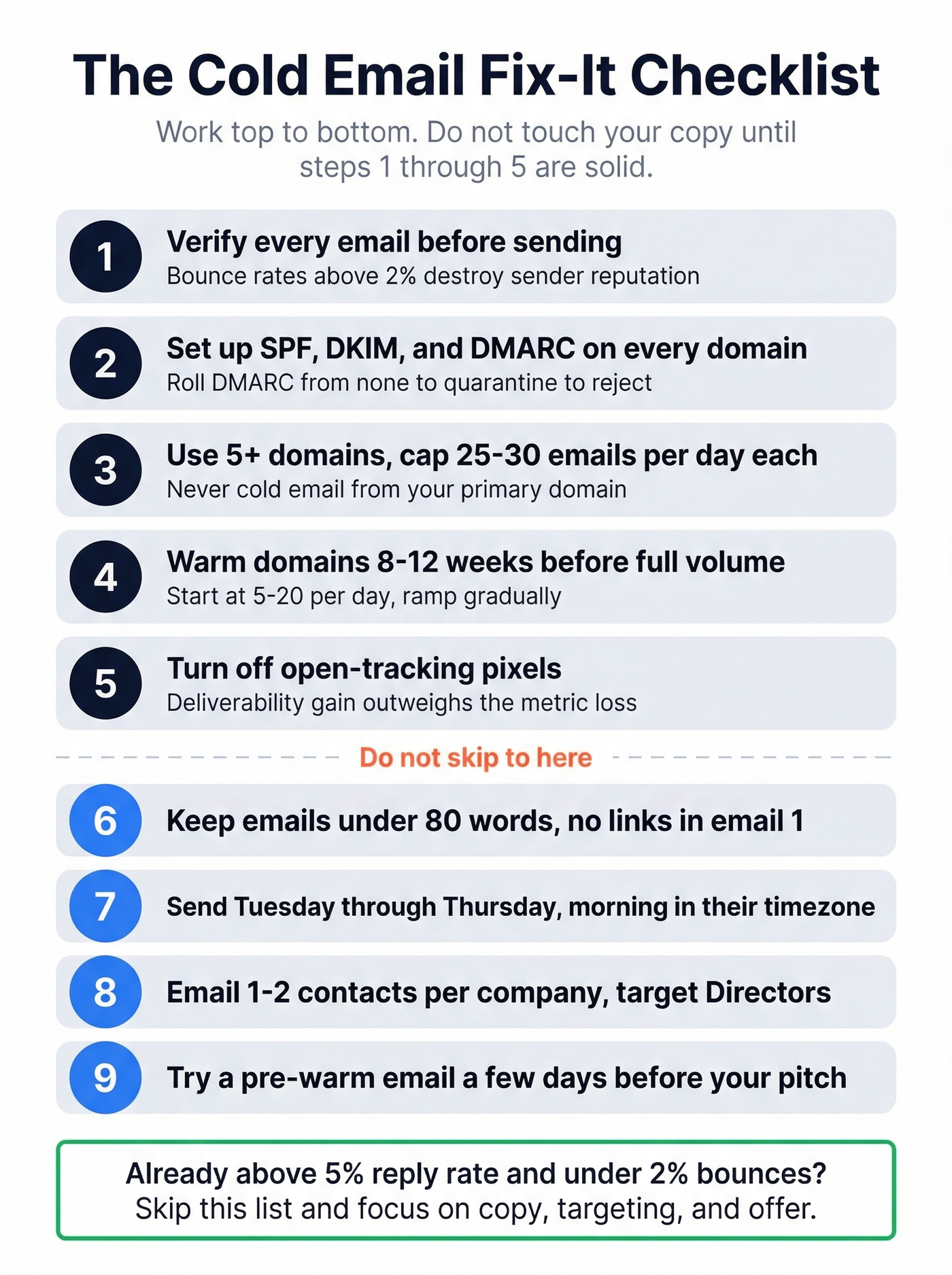 The Cold Email Fix-It Checklist

Work top to bottom. Do not touch your copy until steps 1 through 5 are solid.

1 Verify every email before sending
Bounce rates above 2% destroy sender reputation

2 Set up SPF, DKIM, and DMARC on every domain
Roll DMARC from none to quarantine to reject

3 Use 5+ domains, cap 25-30 emails per day each
Never cold email from your primary domain

4 Warm domains 8-12 weeks before full volume
Start at 5-20 per day, ramp gradually

5 Turn off open-tracking pixels
Deliverability gain outweighs the metric loss

Do not skip to here

6 Keep emails under 80 words, no links in email 1

7 Send Tuesday through Thursday, morning in their timezone

8 Email 1-2 contacts per company, target Directors

9 Try a pre-warm email a few days before your pitch

Already above 5% reply rate and under 2% bounces?
Skip this list and focus on copy, targeting, and offer.